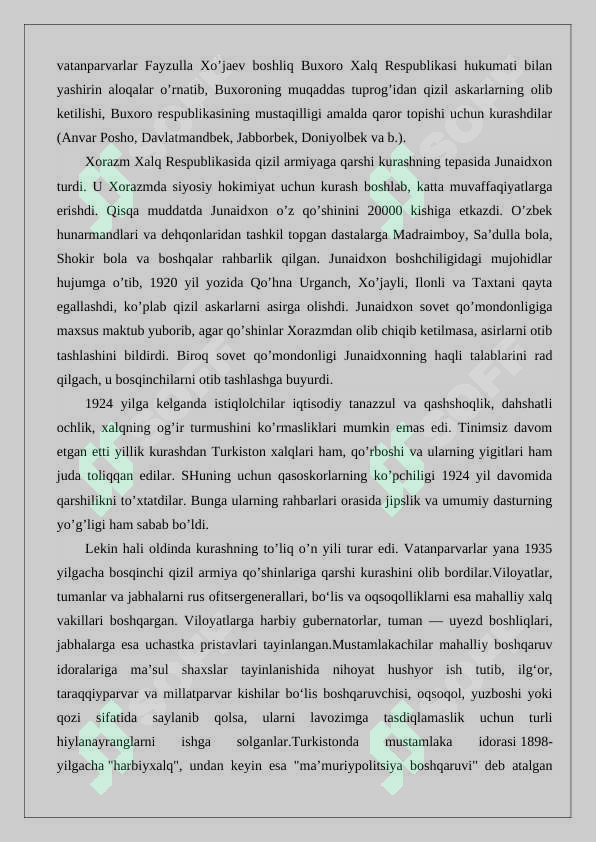 vatanparvarlar Fayzulla Xo’jaev boshliq Buxoro Xalq Respublikasi hukumati bilan yashirin aloqalar o’rnatib, Buxoroning muqaddas tuprog’idan qizil askarlarning olib ketilishi, Buxoro respublikasining mustaqilligi amalda qaror topishi uchun kurashdilar (Anvar Posho, Davlatmandbek, Jabborbek, Doniyolbek va b.).

Xorazm Xalq Respublikasida qizil armiyaga qarshi kurashning tepasida Junaidxon turdi. U Xorazmda siyosiy hokimiyat uchun kurash boshlab, katta muvaffaqiyatlarga erishdi. Qisqa muddatda Junaidxon o’z qo’shinini 20000 kishiga etkazdi. O’zbek hunarmandlari va dehqonlaridan tashkil topgan dastalarga Madraimboy, Sa’dulla bola, Shokir bola va boshqalar rahbarlik qilgan. Junaidxon boshchiligidagi mujohidlar hujumga o’tib, 1920 yil yozida Qo’hna Urganch, Xo’jayli, Ilonli va Taxtani qayta egallashdi, ko’plab qizil askarlarni asirga olishdi. Junaidxon sovet qo’mondonligiga maxsus maktub yuborib, agar qo’shinlar Xorazmdan olib chiqib ketilmasa, asirlarni otib tashlashini bildirdi. Biroq sovet qo’mondonligi Junaidxonning haqli talablarini rad qilgach, u bosqinchilarni otib tashlashga buyurdi.

1924 yilga kelganda istiqlolchilar iqtisodiy tanazzul va qashshoqlik, dahshatli ochlik, xalqning og’ir turmushini ko’rmasliklari mumkin emas edi. Tinimsiz davom etgan etti yillik kurashdan Turkiston xalqlari ham, qo’rboshi va ularning yigitlari ham juda toliqqan edilar. SHuning uchun qasoskorlarning ko’pchiligi 1924 yil davomida qarshilikni to’xtatdilar. Bunga ularning rahbarlari orasida jipslik va umumiy dasturning yo’g’ligi ham sabab bo’ldi.

Lekin hali oldinda kurashning to’liq o’n yili turar edi. Vatanparvarlar yana 1935 yilgacha bosqinchi qizil armiya qo’shinlariga qarshi kurashini olib bordilar.Viloyatlar, tumanlar va jabhalarni rus ofitsergenerallari, bo‘lis va oqsoqolliklarni esa mahalliy xalq vakillari boshqargan. Viloyatlarga harbiy gubernatorlar, tuman — uyezd boshliqlari, jabhalarga esa uchastka pristavlari tayinlangan.Mustamlakachilar mahalliy boshqaruv idoralariga ma’sul shaxslar tayinlanishida nihoyat hushyor ish tutib, ilg‘or, taraqqiyparvar va millatparvar kishilar bo‘lis boshqaruvchisi, oqsoqol, yuzboshi yoki qozi sifatida saylanib qolsa, ularni lavozimga tasdiqlamaslik uchun turli hiylanayranglarni ishga solganlar.Turkistonda mustamlaka idorasi 1898-yilgacha "harbiyxalq", undan keyin esa "ma’muriypolitsiya boshqaruvi" deb atalgan